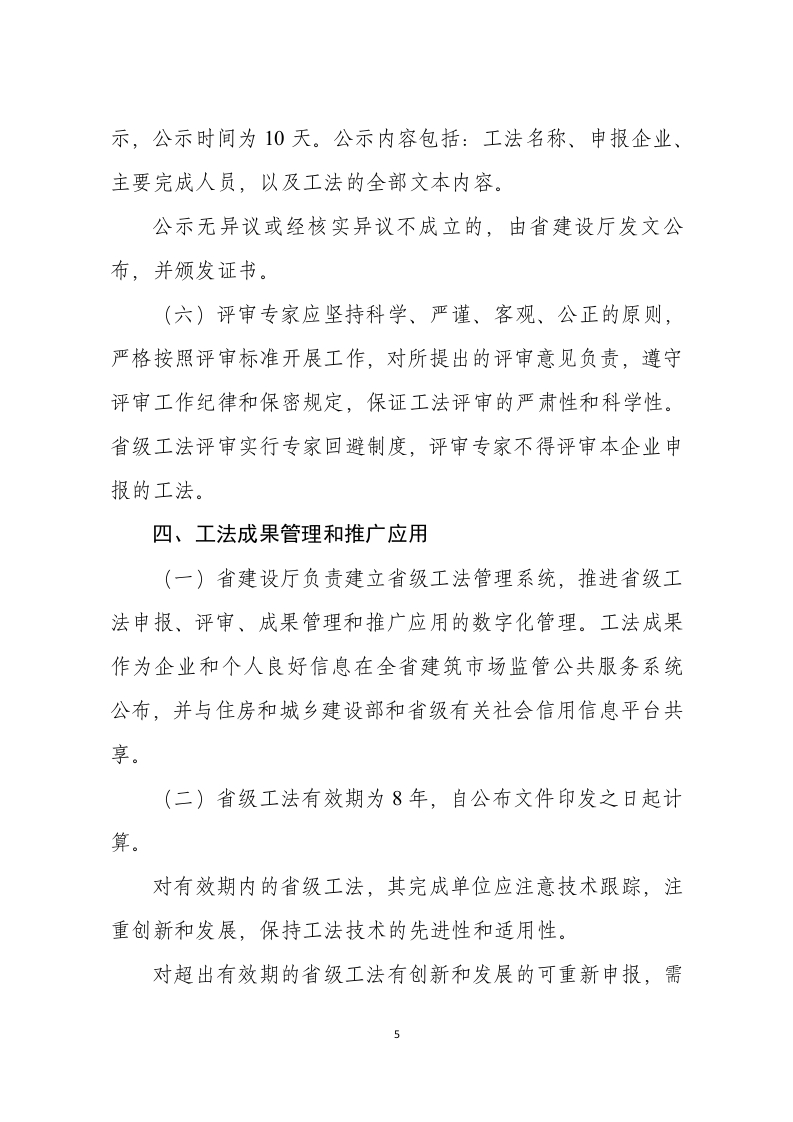 示，公示时间为 10 天。公示内容包括：工法名称、申报企业、主要完成人员，以及工法的全部文本内容。

公示无异议或经核实异议不成立的，由省建设厅发文公布，并颁发证书。

（六）评审专家应坚持科学、严谨、客观、公正的原则，严格按照评审标准开展工作，对所提出的评审意见负责，遵守评审工作纪律和保密规定，保证工法评审的严肃性和科学性。省级工法评审实行专家回避制度，评审专家不得评审本企业申报的工法。

四、工法成果管理和推广应用

（一）省建设厅负责建立省级工法管理系统，推进省级工法申报、评审、成果管理和推广应用的数字化管理。工法成果作为企业和个人良好信息在全省建筑市场监管公共服务系统公布，并与住房和城乡建设部和省级有关社会信用信息平台共享。

（二）省级工法有效期为 8 年，自公布文件印发之日起计算。

对有效期内的省级工法，其完成单位应注意技术跟踪，注重创新和发展，保持工法技术的先进性和适用性。

对超出有效期的省级工法有创新和发展的可重新申报，需

5